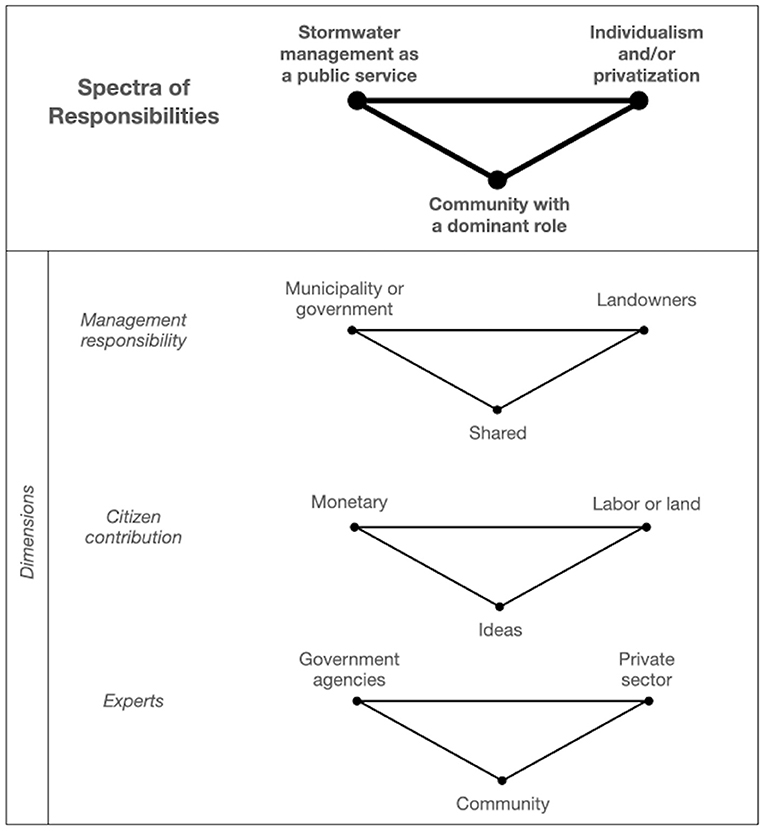 Spectra of Responsibilities

Stormwater management as a public service

Individualism and/or privatization

Community with a dominant role

Dimensions

Management responsibility

Municipality or government

Landowners

Shared

Citizen contribution

Monetary

Labor or land

Ideas

Experts

Government agencies

Private sector

Community